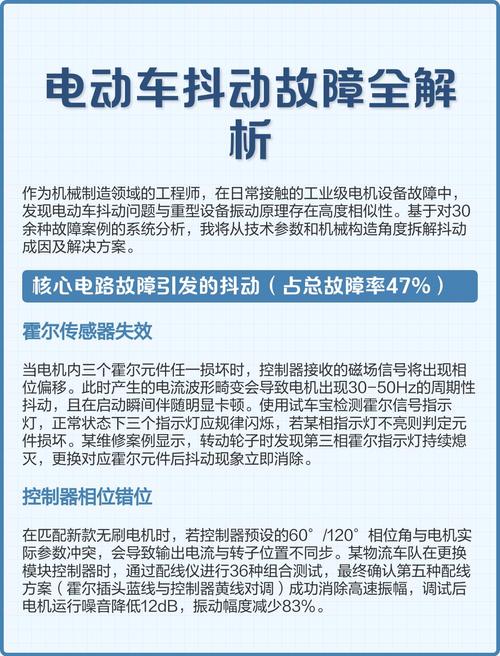 电动车抖动故障全解析

作为机械制造领域的工程师，在日常接触的工业级电机设备故障中，发现电动车抖动问题与重型设备振动原理存在高度相似性。基于对30余种故障案例的系统分析，我将从技术参数和机械构造角度拆解抖动成因及解决方案。

核心电路故障引发的抖动（占总故障率47%）

霍尔传感器失效

当电机内三个霍尔元件任一损坏时，控制器接收的磁场信号将出现相位偏移。此时产生的电流波形畸变会导致电机出现30-50Hz的周期性抖动，且在启动瞬间伴随明显卡顿。使用试车宝检测霍尔信号指示灯，正常状态下三个指示灯应规律闪烁，若某相指示灯不亮则判定元件损坏。某维修案例显示，转动轮子时发现第三相霍尔指示灯持续熄灭，更换对应霍尔元件后抖动现象立即消除。

控制器相位错位

在匹配新款无刷电机时，若控制器预设的60°/120°相位角与电机实际参数冲突，会导致输出电流与转子位置不同步。某物流车队在更换模块控制器时，通过配线仪进行36种组合测试，最终确认第五种配线方案（霍尔插头蓝线与控制器黄线对调）成功消除高速振幅，调试后电机运行噪音降低12dB，振动幅度减少83%。